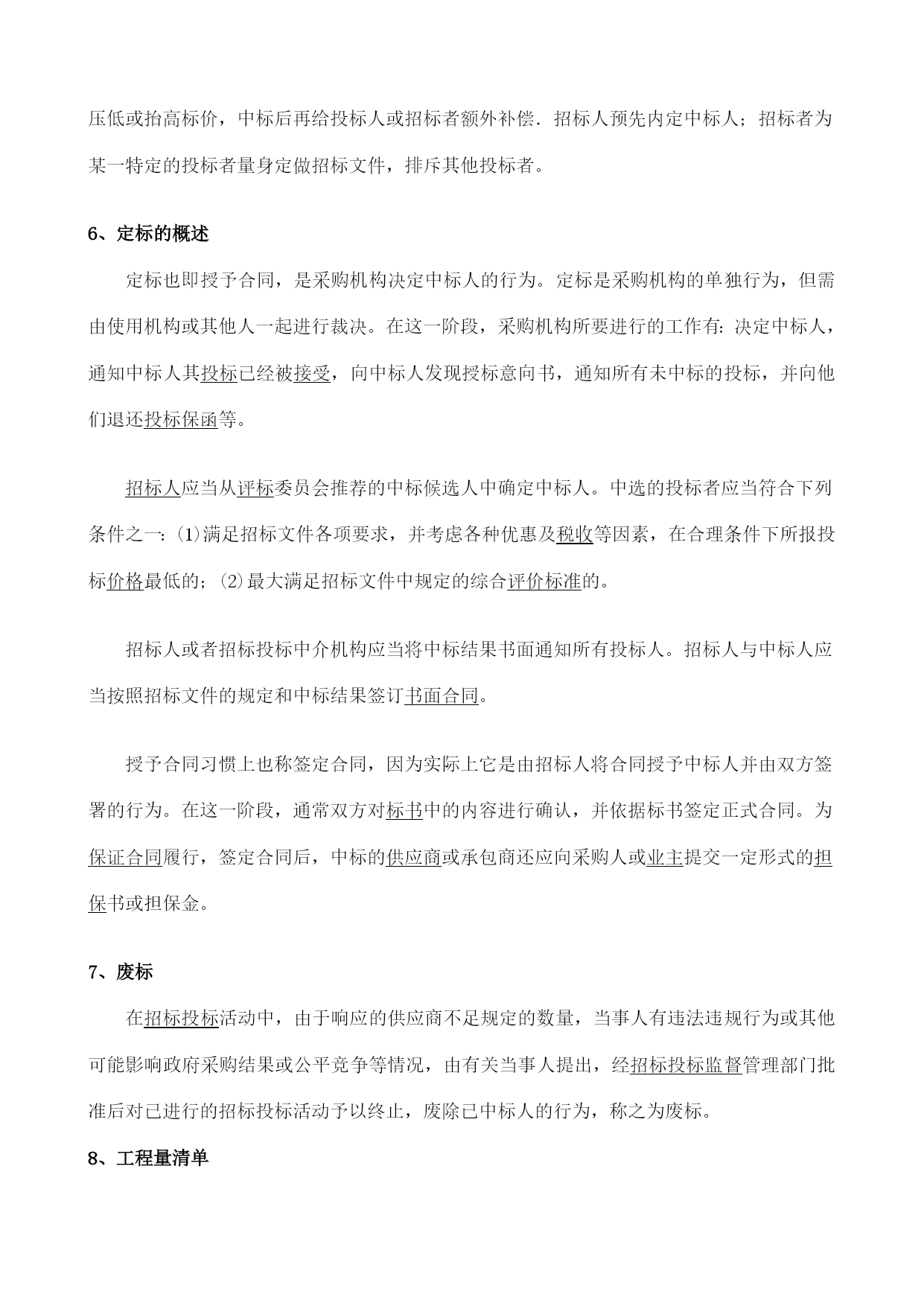 压低或抬高标价，中标后再给投标人或招标者额外补偿．招标人预先内定中标人；招标者为某一特定的投标者量身定做招标文件，排斥其他投标者。

6、定标的概述

定标也即授予合同，是采购机构决定中标人的行为。定标是采购机构的单独行为，但需由使用机构或其他人一起进行裁决。在这一阶段，采购机构所要进行的工作有：决定中标人，通知中标人其投标已经被接受，向中标人发现授标意向书，通知所有未中标的投标，并向他们退还投标保函等。

招标人应当从评标委员会推荐的中标候选人中确定中标人。中选的投标者应当符合下列条件之一：(1)满足招标文件各项要求，并考虑各种优惠及税收等因素，在合理条件下所报投标价格最低的；(2)最大满足招标文件中规定的综合评价标准的。

招标人或者招标投标中介机构应当将中标结果书面通知所有投标人。招标人与中标人应当按照招标文件的规定和中标结果签订书面合同。

授予合同习惯上也称签定合同，因为实际上它是由招标人将合同授予中标人并由双方签署的行为。在这一阶段，通常双方对标书中的内容进行确认，并依据标书签定正式合同。为保证合同履行，签定合同后，中标的供应商或承包商还应向采购人或业主提交一定形式的担保书或担保金。

7、废标

在招标投标活动中，由于响应的供应商不足规定的数量，当事人有违法违规行为或其他可能影响政府采购结果或公平竞争等情况，由有关当事人提出，经招标投标监督管理部门批准后对已进行的招标投标活动予以终止，废除已中标人的行为，称之为废标。

8、工程量清单